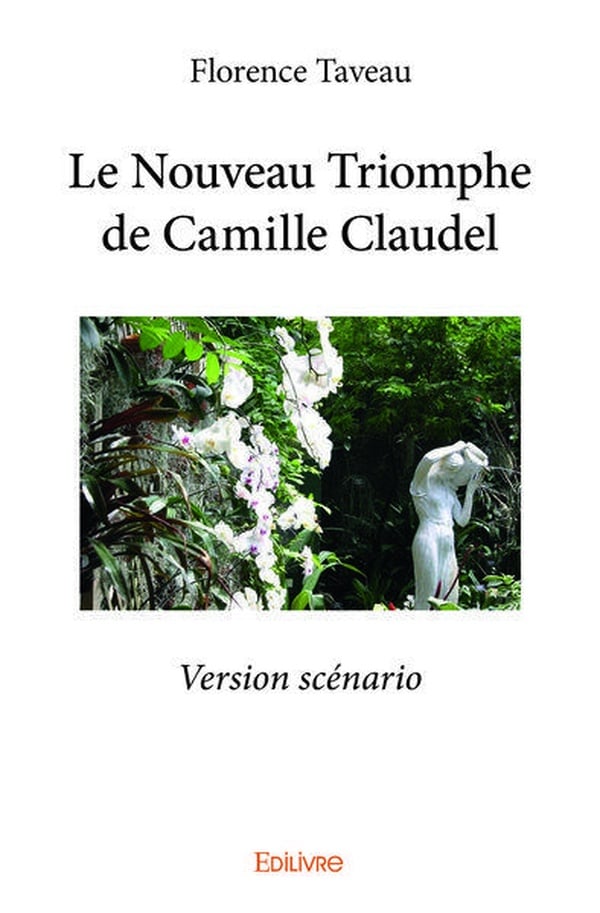 Florence Taveau

Le Nouveau Triomphe
de Camille Claudel

Version scénario

EDILIVRE